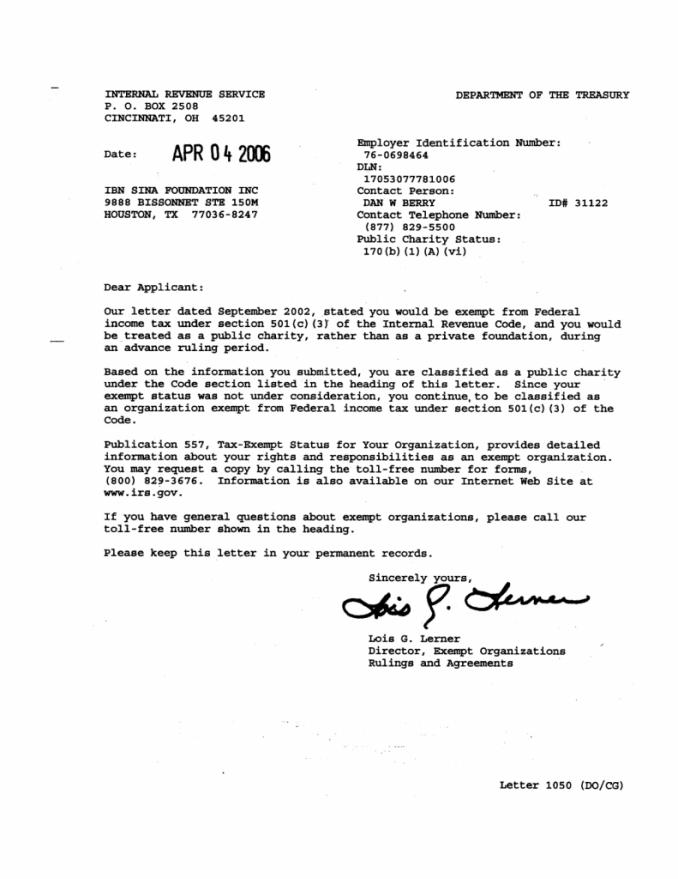 INTERNAL REVENUE SERVICE
P. O. BOX 2508
CINCINNATI, OH 45201

DEPARTMENT OF THE TREASURY

Date: APR 04 2006

IBN SINA FOUNDATION INC
9888 BISSONNET STE 150M
HOUSTON, TX 77036-8247

Employer Identification Number:
76-0698464
DLN:
17053077781006
Contact Person:
DAN W BERRY ID# 31122
Contact Telephone Number:
(877) 829-5500
Public Charity Status:
170(b)(1)(A)(vi)

Dear Applicant:

Our letter dated September 2002, stated you would be exempt from Federal income tax under section 501(c)(3) of the Internal Revenue Code, and you would be treated as a public charity, rather than as a private foundation, during an advance ruling period.

Based on the information you submitted, you are classified as a public charity under the Code section listed in the heading of this letter. Since your exempt status was not under consideration, you continue to be classified as an organization exempt from Federal income tax under section 501(c)(3) of the Code.

Publication 557, Tax-Exempt Status for Your Organization, provides detailed information about your rights and responsibilities as an exempt organization. You may request a copy by calling the toll-free number for forms, (800) 829-3676. Information is also available on our Internet Web Site at www.irs.gov.

If you have general questions about exempt organizations, please call our toll-free number shown in the heading.

Please keep this letter in your permanent records.

Sincerely yours,

Lois G. Lerner

Lois G. Lerner
Director, Exempt Organizations
Rulings and Agreements

Letter 1050 (DO/CG)